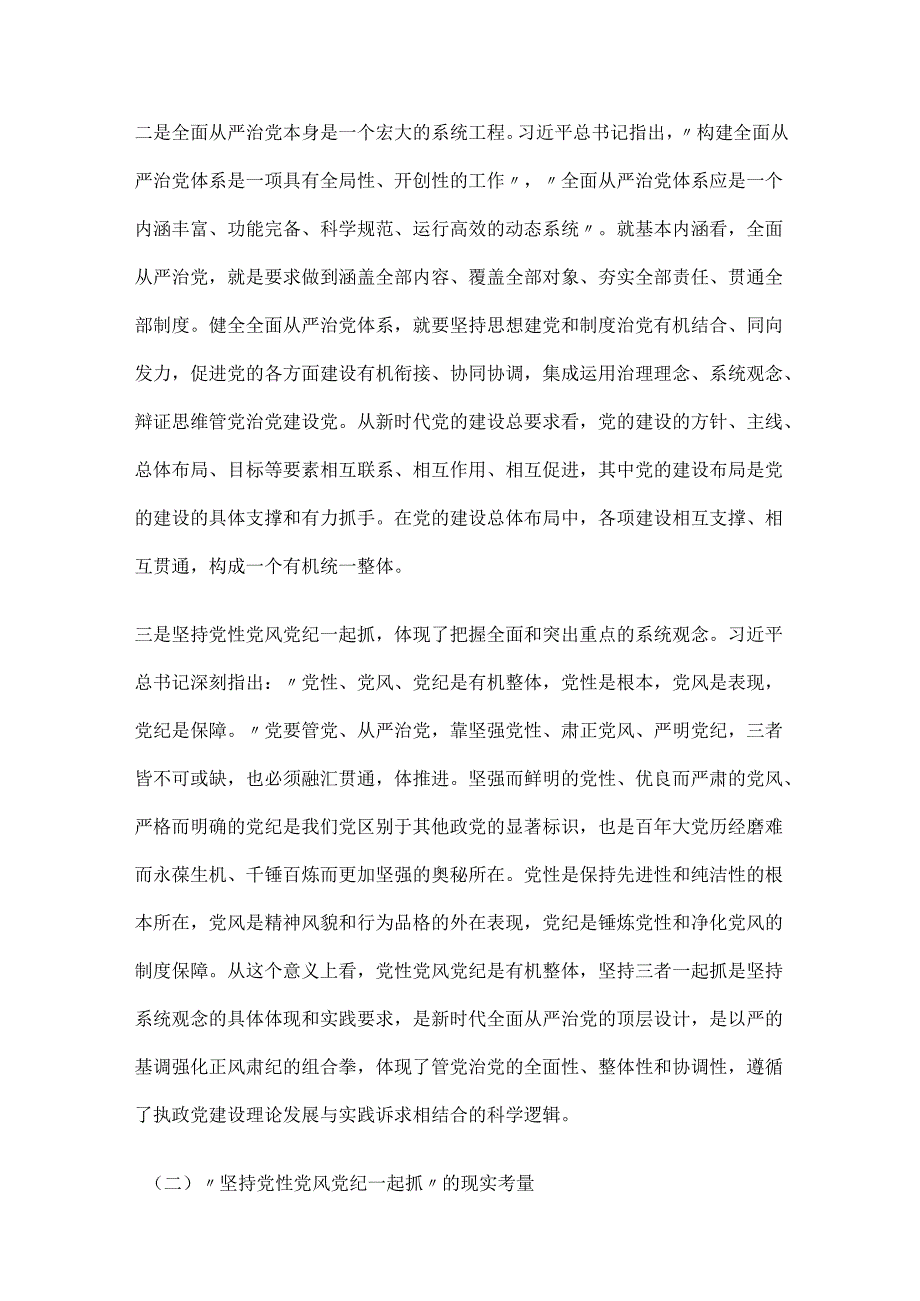 二是全面从严治党本身是一个宏大的系统工程。习近平总书记指出，〃构建全面从严治党体系是一项具有全局性、开创性的工作〃，〃全面从严治党体系应是一个内涵丰富、功能完备、科学规范、运行高效的动态系统〃。就基本内涵看，全面从严治党，就是要求做到涵盖全部内容、覆盖全部对象、夯实全部责任、贯通全部制度。健全全面从严治党体系，就要坚持思想建党和制度治党有机结合、同向发力，促进党的各方面建设有机衔接、协同协调，集成运用治理理念、系统观念、辩证思维管党治党建设党。从新时代党的建设总要求看，党的建设的方针、主线、总体布局、目标等要素相互联系、相互作用、相互促进，其中党的建设布局是党的建设的具体支撑和有力抓手。在党的建设总体布局中，各项建设相互支撑、相互贯通，构成一个有机统一整体。

三是坚持党性党风党纪一起抓，体现了把握全面和突出重点的系统观念。习近平总书记深刻指出：〃党性、党风、党纪是有机整体，党性是根本，党风是表现，党纪是保障。〃党要管党、从严治党，靠坚强党性、肃正党风、严明党纪，三者皆不可或缺，也必须融汇贯通，体推进。坚强而鲜明的党性、优良而严肃的党风、严格而明确的党纪是我们党区别于其他政党的显著标识，也是百年大党历经磨难而永葆生机、千锤百炼而更加坚强的奥秘所在。党性是保持先进性和纯洁性的根本所在，党风是精神风貌和行为品格的外在表现，党纪是锤炼党性和净化党风的制度保障。从这个意义上看，党性党风党纪是有机整体，坚持三者一起抓是坚持系统观念的具体体现和实践要求，是新时代全面从严治党的顶层设计，是以严的基调强化正风肃纪的组合拳，体现了管党治党的全面性、整体性和协调性，遵循了执政党建设理论发展与实践诉求相结合的科学逻辑。

（二）〃坚持党性党风党纪一起抓〃的现实考量